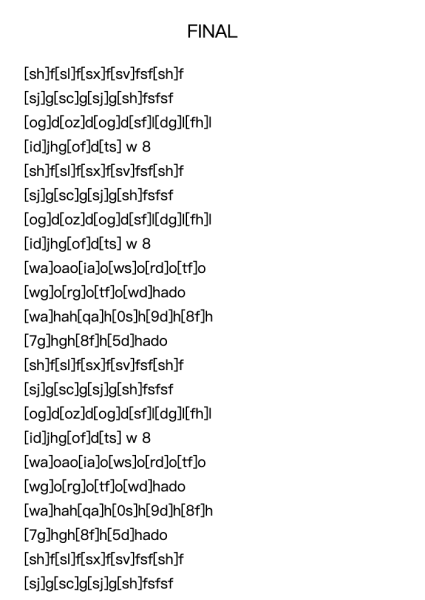 FINAL

[sh]f[sl]f[sx]f[sv]fsf[sh]f
[sj]g[sc]g[sj]g[sh]fsfsf
[og]d[oz]d[og]d[sf]l[dg]l[fh]l
[id]jhg[of]d[ts] w 8
[sh]f[sl]f[sx]f[sv]fsf[sh]f
[sj]g[sc]g[sj]g[sh]fsfsf
[og]d[oz]d[og]d[sf]l[dg]l[fh]l
[id]jhg[of]d[ts] w 8
[wa]oao[ia]o[ws]o[rd]o[tf]o
[wg]o[rg]o[tf]o[wd]hado
[wa]hah[qa]h[0s]h[9d]h[8f]h
[7g]hgh[8f]h[5d]hado
[sh]f[sl]f[sx]f[sv]fsf[sh]f
[sj]g[sc]g[sj]g[sh]fsfsf
[og]d[oz]d[og]d[sf]l[dg]l[fh]l
[id]jhg[of]d[ts] w 8
[wa]oao[ia]o[ws]o[rd]o[tf]o
[wg]o[rg]o[tf]o[wd]hado
[wa]hah[qa]h[0s]h[9d]h[8f]h
[7g]hgh[8f]h[5d]hado
[sh]f[sl]f[sx]f[sv]fsf[sh]f
[sj]g[sc]g[sj]g[sh]fsfsf